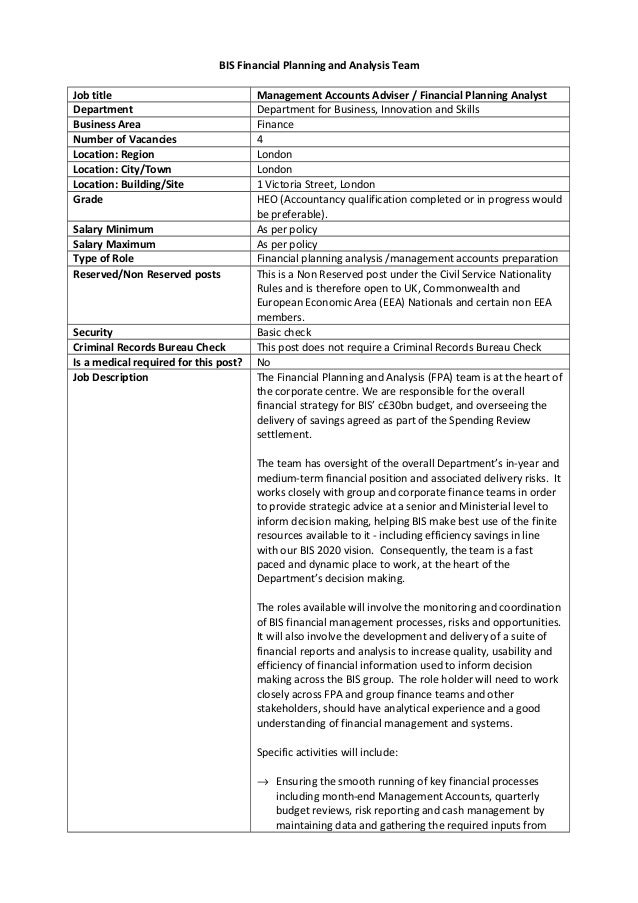 BIS Financial Planning and Analysis Team

| Job title | Management Accounts Adviser / Financial Planning Analyst |
|---|---|
| Department | Department for Business, Innovation and Skills |
| Business Area | Finance |
| Number of Vacancies | 4 |
| Location: Region | London |
| Location: City/Town | London |
| Location: Building/Site | 1 Victoria Street, London |
| Grade | HEO (Accountancy qualification completed or in progress would be preferable). |
| Salary Minimum | As per policy |
| Salary Maximum | As per policy |
| Type of Role | Financial planning analysis /management accounts preparation |
| Reserved/Non Reserved posts | This is a Non Reserved post under the Civil Service Nationality Rules and is therefore open to UK, Commonwealth and European Economic Area (EEA) Nationals and certain non EEA members. |
| Security | Basic check |
| Criminal Records Bureau Check | This post does not require a Criminal Records Bureau Check |
| Is a medical required for this post? | No |
| Job Description | The Financial Planning and Analysis (FPA) team is at the heart of the corporate centre. We are responsible for the overall financial strategy for BIS' c£30bn budget, and overseeing the delivery of savings agreed as part of the Spending Review settlement.<br><br>The team has oversight of the overall Department's in-year and medium-term financial position and associated delivery risks. It works closely with group and corporate finance teams in order to provide strategic advice at a senior and Ministerial level to inform decision making, helping BIS make best use of the finite resources available to it - including efficiency savings in line with our BIS 2020 vision. Consequently, the team is a fast paced and dynamic place to work, at the heart of the Department's decision making.<br><br>The roles available will involve the monitoring and coordination of BIS financial management processes, risks and opportunities. It will also involve the development and delivery of a suite of financial reports and analysis to increase quality, usability and efficiency of financial information used to inform decision making across the BIS group. The role holder will need to work closely across FPA and group finance teams and other stakeholders, should have analytical experience and a good understanding of financial management and systems.<br><br>Specific activities will include:<br><br>→ Ensuring the smooth running of key financial processes including month-end Management Accounts, quarterly budget reviews, risk reporting and cash management by maintaining data and gathering the required inputs from |